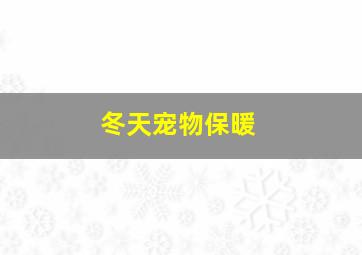 冬天宠物保暖